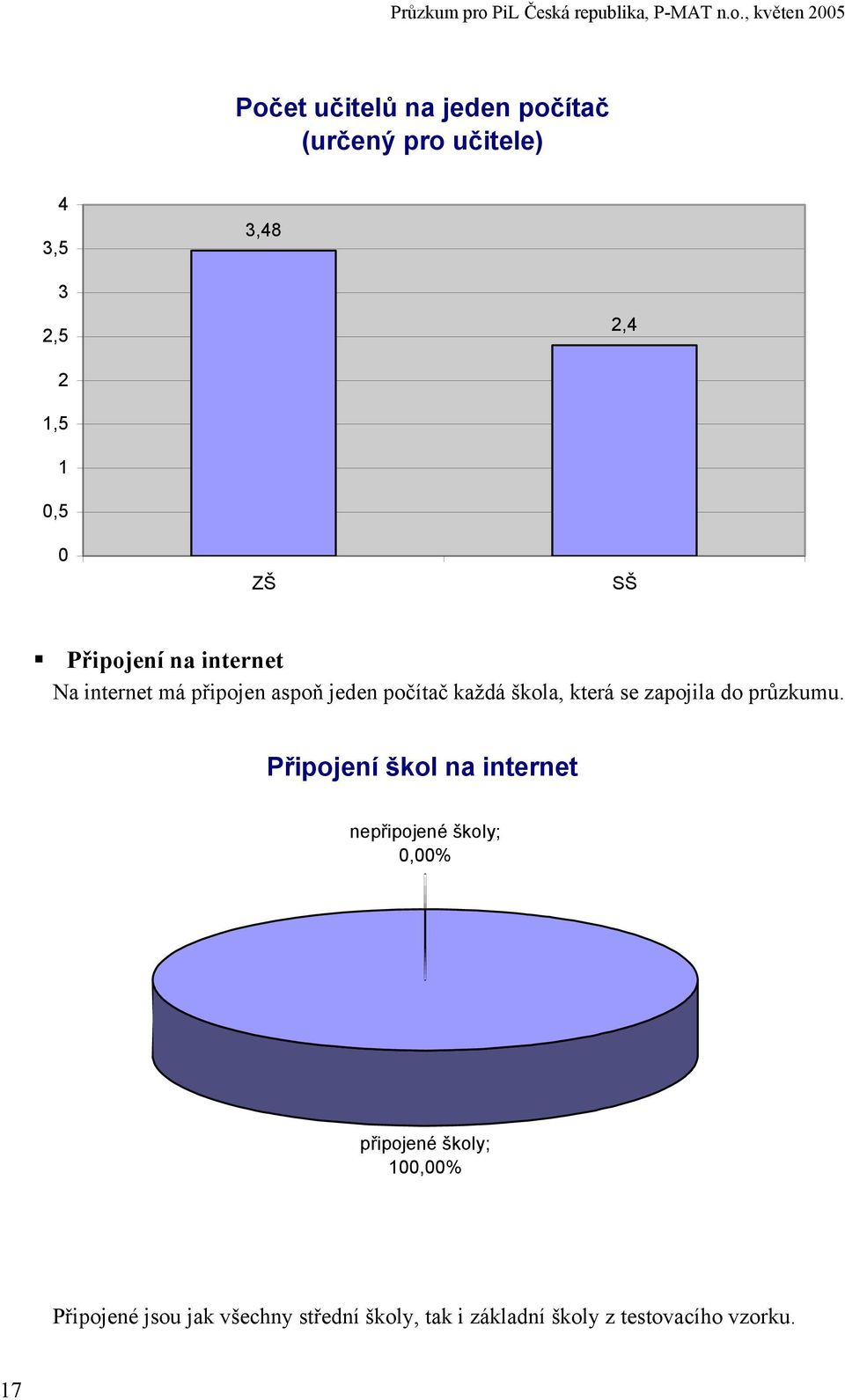 Průzkum pro PiL Česká republika, P-MAT n.o., květen 2005

Počet učitelů na jeden počítač (určený pro učitele)

4
3,5
3
2,5
2
1,5
1
0,5
0

3,48
2,4

ZŠ
SŠ

▪ Připojení na internet

Na internet má připojen aspoň jeden počítač každá škola, která se zapojila do průzkumu.

Připojení škol na internet

nepřipojené školy; 0,00%

připojené školy; 100,00%

Připojené jsou jak všechny střední školy, tak i základní školy z testovacího vzorku.

17